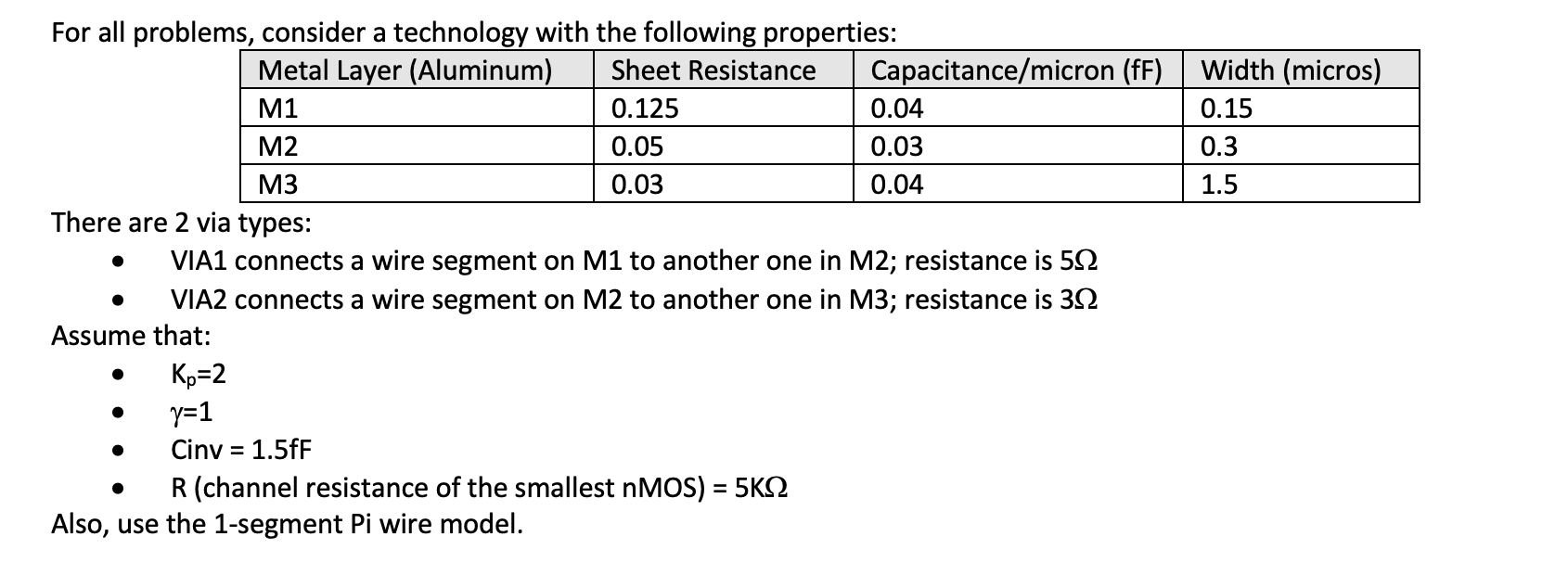 For all problems, consider a technology with the following properties:

| Metal Layer (Aluminum) | Sheet Resistance | Capacitance/micron (fF) | Width (micros) |
|---|---|---|---|
| M1 | 0.125 | 0.04 | 0.15 |
| M2 | 0.05 | 0.03 | 0.3 |
| M3 | 0.03 | 0.04 | 1.5 |

There are 2 via types:

• VIA1 connects a wire segment on M1 to another one in M2; resistance is 5Ω
• VIA2 connects a wire segment on M2 to another one in M3; resistance is 3Ω

Assume that:

• $K_p$=2
• γ=1
• Cinv = 1.5fF
• R (channel resistance of the smallest nMOS) = 5KΩ

Also, use the 1-segment Pi wire model.